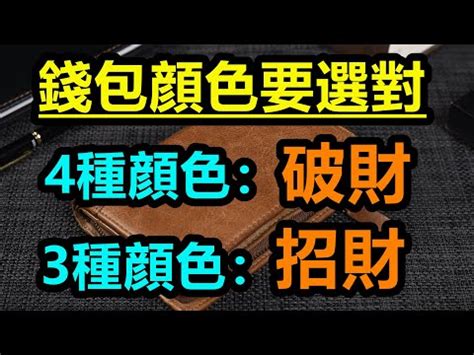 錢包顏色要選對

4種顏色：破財

3種顏色：招財